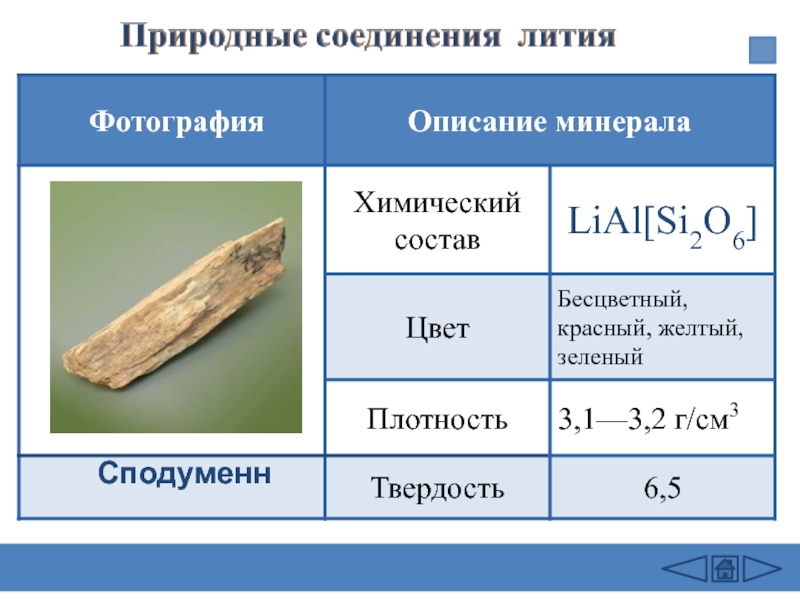 Природные соединения лития

| Фотография | Описание минерала | |
|---|---|---|
| | Химический состав | $LiAl[Si_2O_6]$ |
| | Цвет | Бесцветный, красный, желтый, зеленый |
| | Плотность | 3,1—3,2 г/см$^3$ |
| Сподуменн | Твердость | 6,5 |